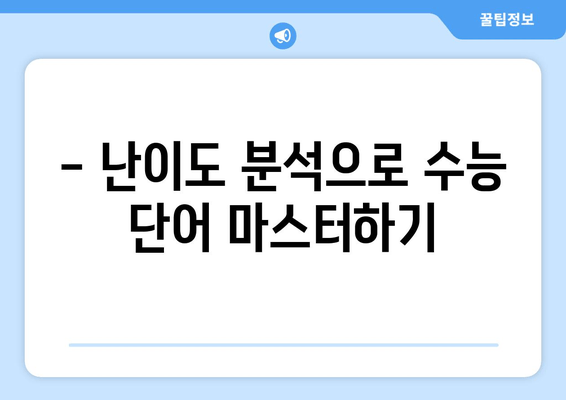 꿀팁정보

– 난이도 분석으로 수능 단어 마스터하기